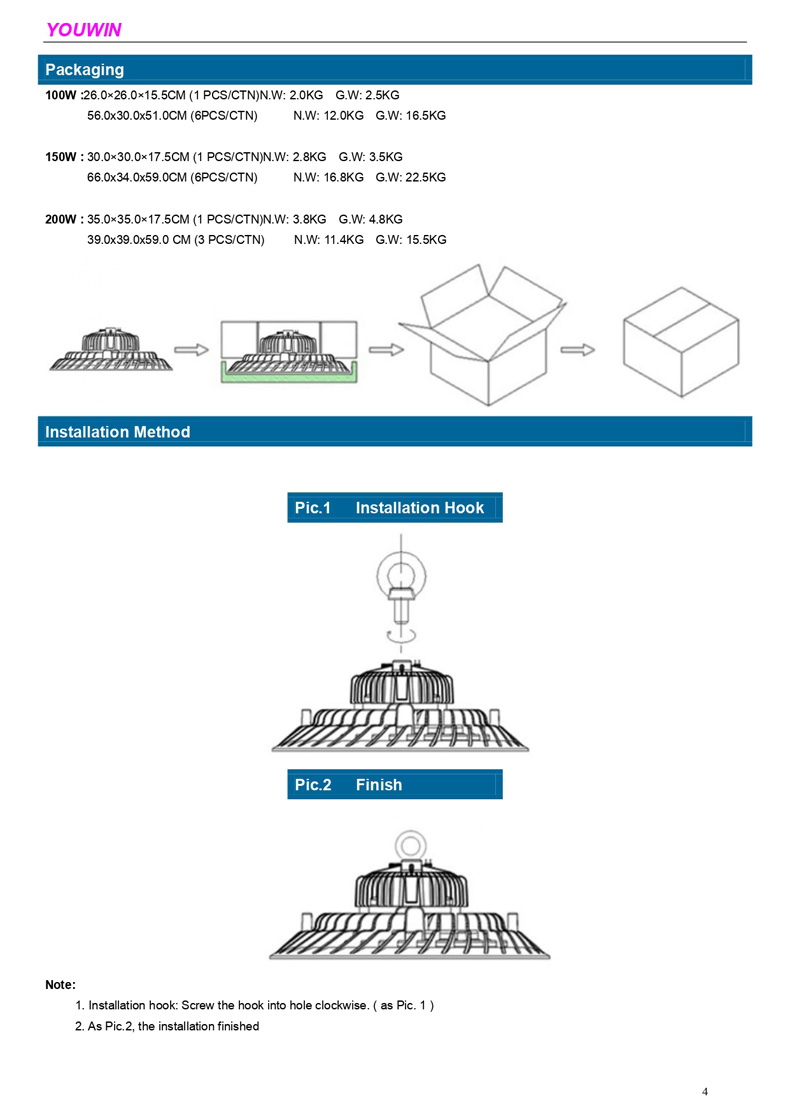 YOUWIN

Packaging

100W :26.0×26.0×15.5CM (1 PCS/CTN)N.W: 2.0KG G.W: 2.5KG
56.0x30.0x51.0CM (6PCS/CTN) N.W: 12.0KG G.W: 16.5KG

150W : 30.0×30.0×17.5CM (1 PCS/CTN)N.W: 2.8KG G.W: 3.5KG
66.0x34.0x59.0CM (6PCS/CTN) N.W: 16.8KG G.W: 22.5KG

200W : 35.0×35.0×17.5CM (1 PCS/CTN)N.W: 3.8KG G.W: 4.8KG
39.0x39.0x59.0 CM (3 PCS/CTN) N.W: 11.4KG G.W: 15.5KG

Installation Method

Pic.1 Installation Hook

Pic.2 Finish

Note:
1. Installation hook: Screw the hook into hole clockwise. ( as Pic. 1 )
2. As Pic.2, the installation finished

4